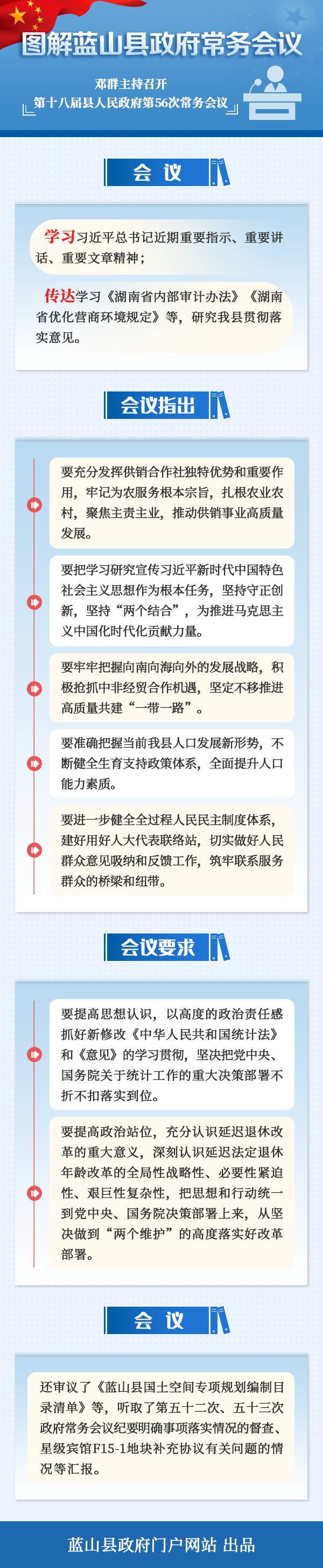 图解蓝山县政府常务会议

邓群主持召开
第十八届县人民政府第56次常务会议

会 议

学习习近平总书记近期重要指示、重要讲话、重要文章精神；

传达学习《湖南省内部审计办法》《湖南省优化营商环境规定》等，研究我县贯彻落实意见。

会议指出

要充分发挥供销合作社独特优势和重要作用，牢记为农服务根本宗旨，扎根农业农村，聚焦主责主业，推动供销事业高质量发展。

要把学习研究宣传习近平新时代中国特色社会主义思想作为根本任务，坚持守正创新，坚持“两个结合”，为推进马克思主义中国化时代化贡献力量。

要牢牢把握向南向海向外的发展战略，积极抢抓中非经贸合作机遇，坚定不移推进高质量共建“一带一路”。

要准确把握当前我县人口发展新形势，不断健全生育支持政策体系，全面提升人口能力素质。

要进一步健全全过程人民民主制度体系，建好用好人大代表联络站，切实做好人民群众意见吸纳和反馈工作，筑牢联系服务群众的桥梁和纽带。

会议要求

要提高思想认识，以高度的政治责任感抓好新修改《中华人民共和国统计法》和《意见》的学习贯彻，坚决把党中央、国务院关于统计工作的重大决策部署不折不扣落实到位。

要提高政治站位，充分认识延迟退休改革的重大意义，深刻认识延迟法定退休年龄改革的全局性战略性、必要性紧迫性、艰巨性复杂性，把思想和行动统一到党中央、国务院决策部署上来，从坚决做到“两个维护”的高度落实好改革部署。

会 议

还审议了《蓝山县国土空间专项规划编制目录清单》等，听取了第五十二次、五十三次政府常务会议纪要明确事项落实情况的督查、星级宾馆F15-1地块补充协议有关问题的情况等汇报。

蓝山县政府门户网站 出品